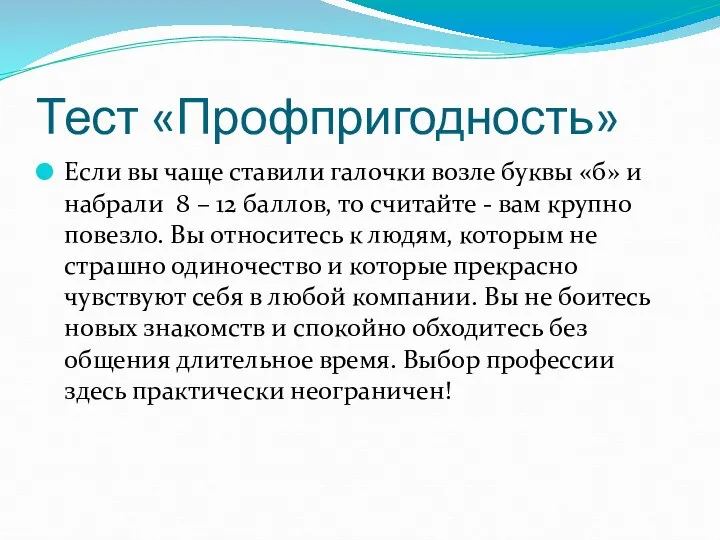 Тест «Профпригодность»

Если вы чаще ставили галочки возле буквы «б» и набрали 8 – 12 баллов, то считайте - вам крупно повезло. Вы относитесь к людям, которым не страшно одиночество и которые прекрасно чувствуют себя в любой компании. Вы не боитесь новых знакомств и спокойно обходитесь без общения длительное время. Выбор профессии здесь практически неограничен!